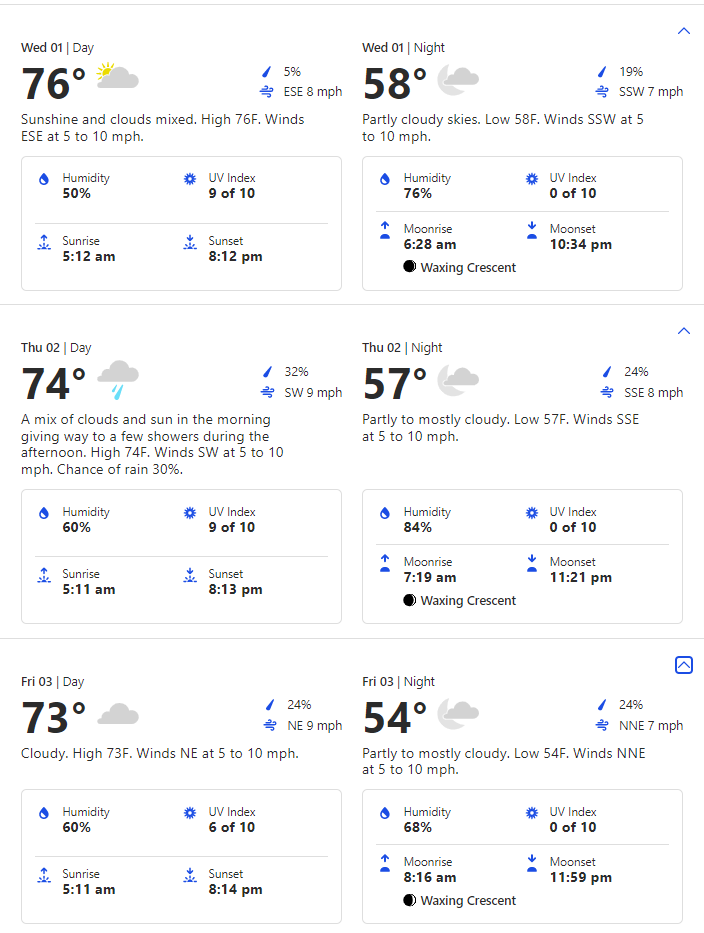 Wed 01 | Day

76°

5%
ESE 8 mph

Sunshine and clouds mixed. High 76F. Winds ESE at 5 to 10 mph.

Humidity
50%

UV Index
9 of 10

Sunrise
5:12 am

Sunset
8:12 pm

Wed 01 | Night

58°

19%
SSW 7 mph

Partly cloudy skies. Low 58F. Winds SSW at 5 to 10 mph.

Humidity
76%

UV Index
0 of 10

Moonrise
6:28 am

Moonset
10:34 pm

Waxing Crescent

Thu 02 | Day

74°

32%
SW 9 mph

A mix of clouds and sun in the morning giving way to a few showers during the afternoon. High 74F. Winds SW at 5 to 10 mph. Chance of rain 30%.

Humidity
60%

UV Index
9 of 10

Sunrise
5:11 am

Sunset
8:13 pm

Thu 02 | Night

57°

24%
SSE 8 mph

Partly to mostly cloudy. Low 57F. Winds SSE at 5 to 10 mph.

Humidity
84%

UV Index
0 of 10

Moonrise
7:19 am

Moonset
11:21 pm

Waxing Crescent

Fri 03 | Day

73°

24%
NE 9 mph

Cloudy. High 73F. Winds NE at 5 to 10 mph.

Humidity
60%

UV Index
6 of 10

Sunrise
5:11 am

Sunset
8:14 pm

Fri 03 | Night

54°

24%
NNE 7 mph

Partly to mostly cloudy. Low 54F. Winds NNE at 5 to 10 mph.

Humidity
68%

UV Index
0 of 10

Moonrise
8:16 am

Moonset
11:59 pm

Waxing Crescent